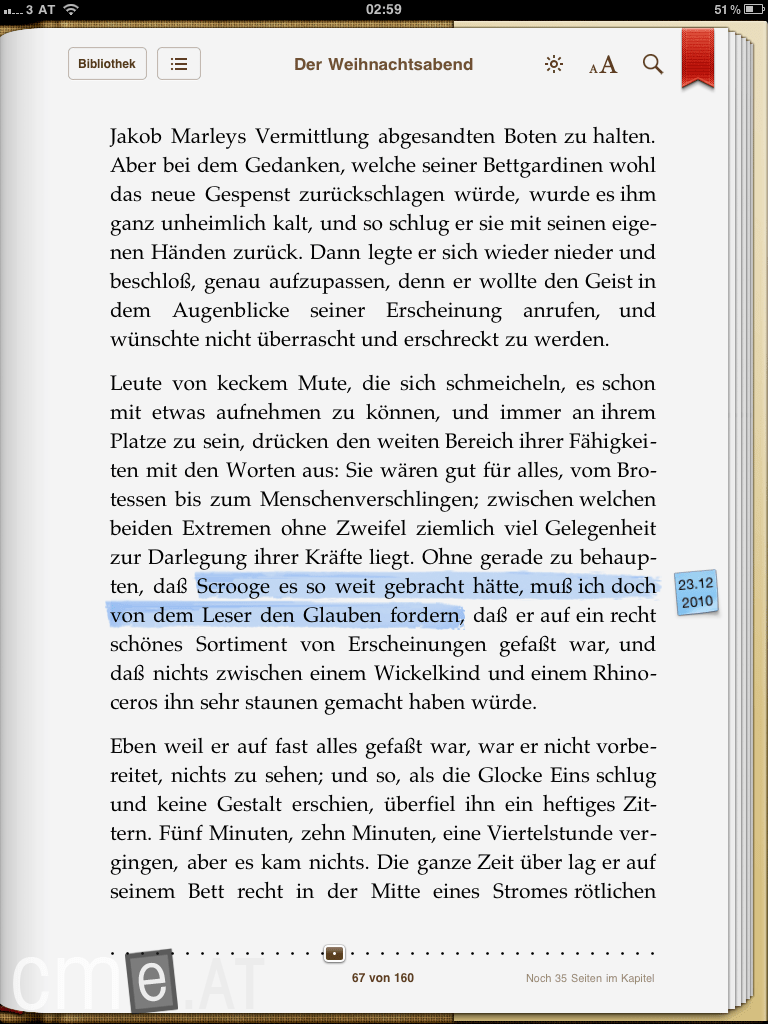 3 AT 02:59 51 %

Bibliothek

Der Weihnachtsabend

AA

Jakob Marleys Vermittlung abgesandten Boten zu halten. Aber bei dem Gedanken, welche seiner Bettgardinen wohl das neue Gespenst zurückschlagen würde, wurde es ihm ganz unheimlich kalt, und so schlug er sie mit seinen eigenen Händen zurück. Dann legte er sich wieder nieder und beschloß, genau aufzupassen, denn er wollte den Geist in dem Augenblicke seiner Erscheinung anrufen, und wünschte nicht überrascht und erschreckt zu werden.

Leute von keckem Mute, die sich schmeicheln, es schon mit etwas aufnehmen zu können, und immer an ihrem Platze zu sein, drücken den weiten Bereich ihrer Fähigkeiten mit den Worten aus: Sie wären gut für alles, vom Brotessen bis zum Menschenverschlingen; zwischen welchen beiden Extremen ohne Zweifel ziemlich viel Gelegenheit zur Darlegung ihrer Kräfte liegt. Ohne gerade zu behaupten, daß Scrooge es so weit gebracht hätte, muß ich doch von dem Leser den Glauben fordern, daß er auf ein recht schönes Sortiment von Erscheinungen gefaßt war, und daß nichts zwischen einem Wickelkind und einem Rhinoceros ihn sehr staunen gemacht haben würde.

23.12 2010

Eben weil er auf fast alles gefaßt war, war er nicht vorbereitet, nichts zu sehen; und so, als die Glocke Eins schlug und keine Gestalt erschien, überfiel ihn ein heftiges Zittern. Fünf Minuten, zehn Minuten, eine Viertelstunde vergingen, aber es kam nichts. Die ganze Zeit über lag er auf seinem Bett recht in der Mitte eines Stromes rötlichen

67 von 160

Noch 35 Seiten im Kapitel

cme.AT